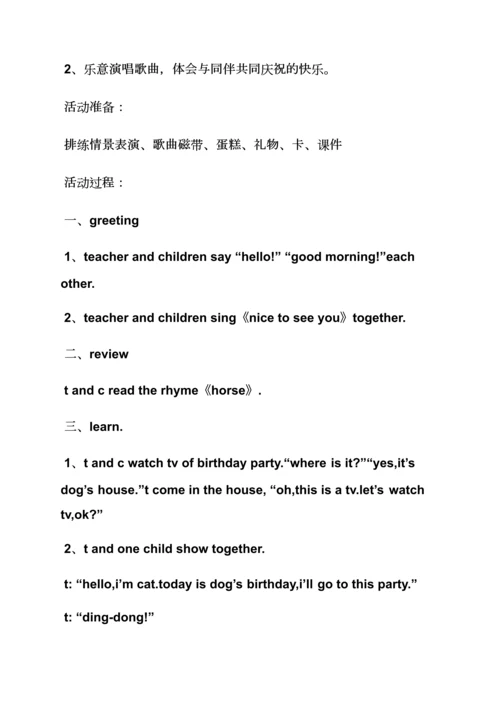 2、乐意演唱歌曲，体会与同伴共同庆祝的快乐。

活动准备：

排练情景表演、歌曲磁带、蛋糕、礼物、卡、课件

活动过程：

一、greeting

1、teacher and children say “hello!” “good morning!”each other.

2、teacher and children sing《nice to see you》together.

二、review

t and c read the rhyme《horse》.

三、learn.

1、t and c watch tv of birthday party.“where is it?”“yes,it’s dog’s house.”t come in the house, “oh,this is a tv.let’s watch tv,ok?”

2、t and one child show together.

t: “hello,i’m cat.today is dog’s birthday,i’ll go to this party.”

t: “ding-dong!”